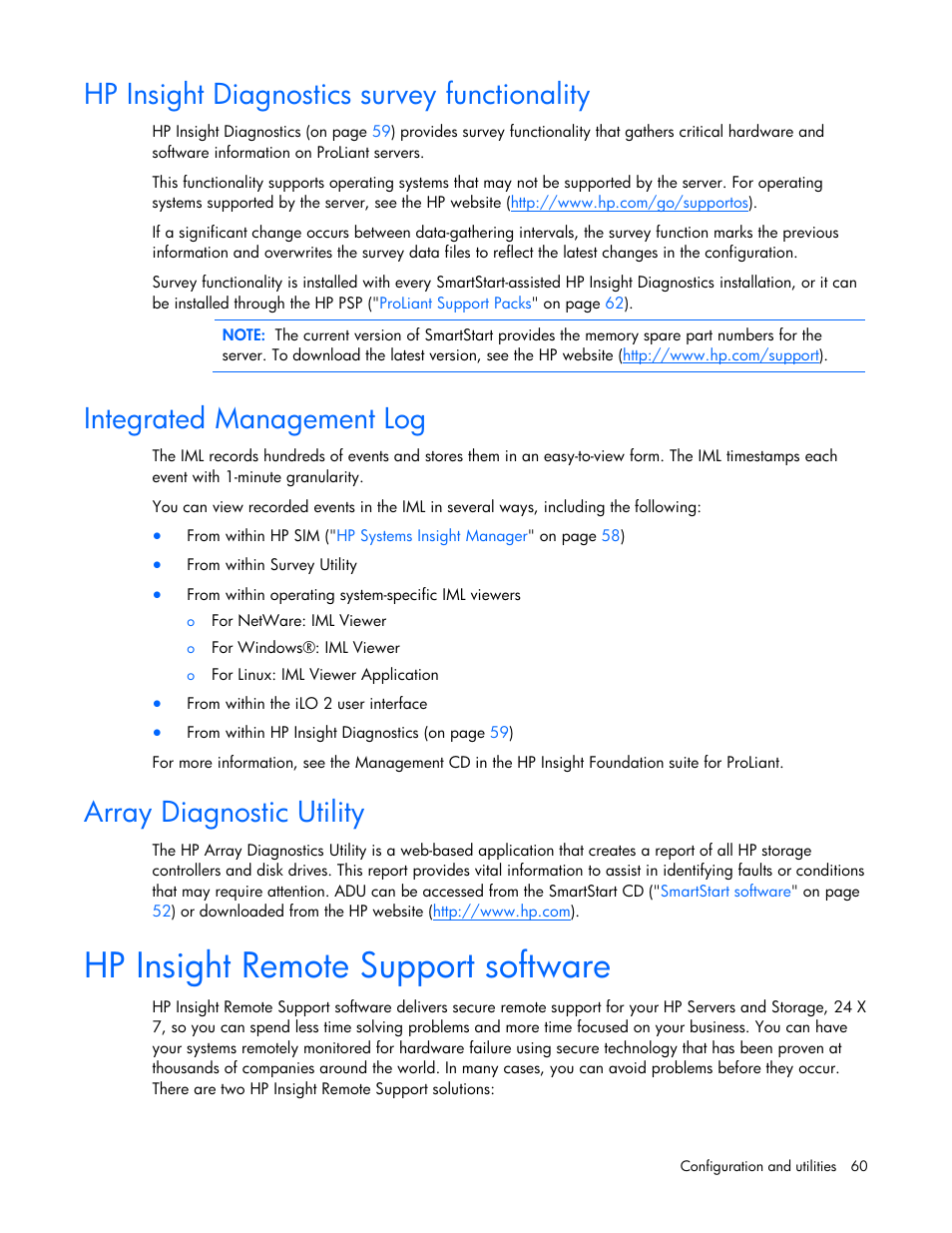 HP Insight Diagnostics survey functionality

HP Insight Diagnostics (on page 59) provides survey functionality that gathers critical hardware and software information on ProLiant servers.

This functionality supports operating systems that may not be supported by the server. For operating systems supported by the server, see the HP website (http://www.hp.com/go/supportos).

If a significant change occurs between data-gathering intervals, the survey function marks the previous information and overwrites the survey data files to reflect the latest changes in the configuration.

Survey functionality is installed with every SmartStart-assisted HP Insight Diagnostics installation, or it can be installed through the HP PSP ("ProLiant Support Packs" on page 62).

NOTE: The current version of SmartStart provides the memory spare part numbers for the server. To download the latest version, see the HP website (http://www.hp.com/support).

Integrated Management Log

The IML records hundreds of events and stores them in an easy-to-view form. The IML timestamps each event with 1-minute granularity.

You can view recorded events in the IML in several ways, including the following:

• From within HP SIM ("HP Systems Insight Manager" on page 58)
• From within Survey Utility
• From within operating system-specific IML viewers
  o For NetWare: IML Viewer
  o For Windows®: IML Viewer
  o For Linux: IML Viewer Application
• From within the iLO 2 user interface
• From within HP Insight Diagnostics (on page 59)

For more information, see the Management CD in the HP Insight Foundation suite for ProLiant.

Array Diagnostic Utility

The HP Array Diagnostics Utility is a web-based application that creates a report of all HP storage controllers and disk drives. This report provides vital information to assist in identifying faults or conditions that may require attention. ADU can be accessed from the SmartStart CD ("SmartStart software" on page 52) or downloaded from the HP website (http://www.hp.com).

HP Insight Remote Support software

HP Insight Remote Support software delivers secure remote support for your HP Servers and Storage, 24 X 7, so you can spend less time solving problems and more time focused on your business. You can have your systems remotely monitored for hardware failure using secure technology that has been proven at thousands of companies around the world. In many cases, you can avoid problems before they occur. There are two HP Insight Remote Support solutions:

Configuration and utilities 60